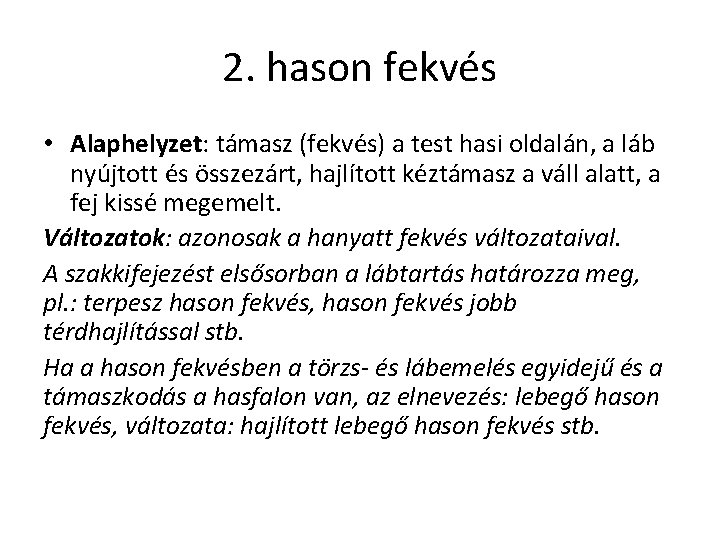 2. hason fekvés

• Alaphelyzet: támasz (fekvés) a test hasi oldalán, a láb nyújtott és összezárt, hajlított kéztámasz a váll alatt, a fej kissé megemelt.

Változatok: azonosak a hanyatt fekvés változataival.

A szakkifejezést elsősorban a lábtartás határozza meg, pl.: terpesz hason fekvés, hason fekvés jobb térdhajlítással stb.

Ha a hason fekvésben a törzs- és lábemelés egyidejű és a támaszkodás a hasfalon van, az elnevezés: lebegő hason fekvés, változata: hajlított lebegő hason fekvés stb.